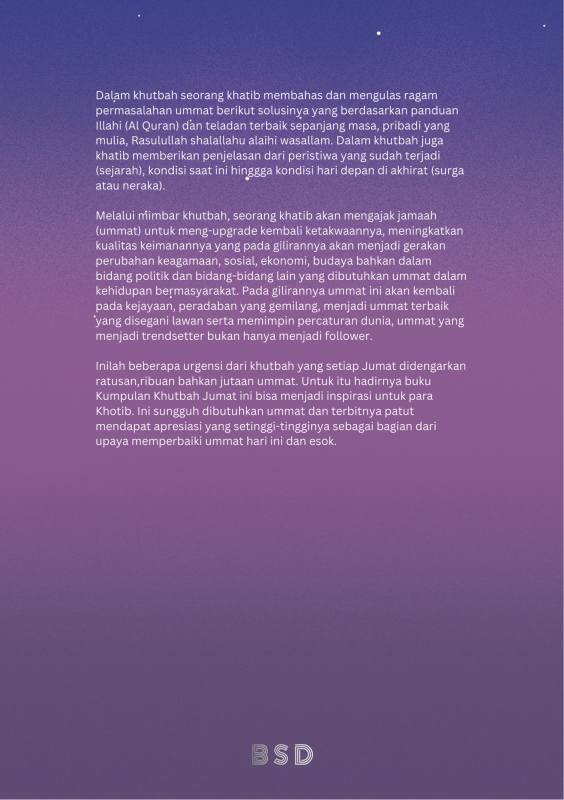 Dalam khutbah seorang khatib membahas dan mengulas ragam permasalahan ummat berikut solusinya yang berdasarkan panduan Illahi (Al Quran) dan teladan terbaik sepanjang masa, pribadi yang mulia, Rasulullah shalallahu alaihi wasallam. Dalam khutbah juga khatib memberikan penjelasan dari peristiwa yang sudah terjadi (sejarah), kondisi saat ini hinggga kondisi hari depan di akhirat (surga atau neraka).

Melalui mimbar khutbah, seorang khatib akan mengajak jamaah (ummat) untuk meng-upgrade kembali ketakwaannya, meningkatkan kualitas keimanannya yang pada gilirannya akan menjadi gerakan perubahan keagamaan, sosial, ekonomi, budaya bahkan dalam bidang politik dan bidang-bidang lain yang dibutuhkan ummat dalam kehidupan bermasyarakat. Pada gilirannya ummat ini akan kembali pada kejayaan, peradaban yang gemilang, menjadi ummat terbaik yang disegani lawan serta memimpin percaturan dunia, ummat yang menjadi trendsetter bukan hanya menjadi follower.

Inilah beberapa urgensi dari khutbah yang setiap Jumat didengarkan ratusan,ribuan bahkan jutaan ummat. Untuk itu hadirnya buku Kumpulan Khutbah Jumat ini bisa menjadi inspirasi untuk para Khotib. Ini sungguh dibutuhkan ummat dan terbitnya patut mendapat apresiasi yang setinggi-tingginya sebagai bagian dari upaya memperbaiki ummat hari ini dan esok.

BSD